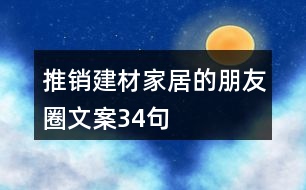 推销建材家居的朋友圈文案34句